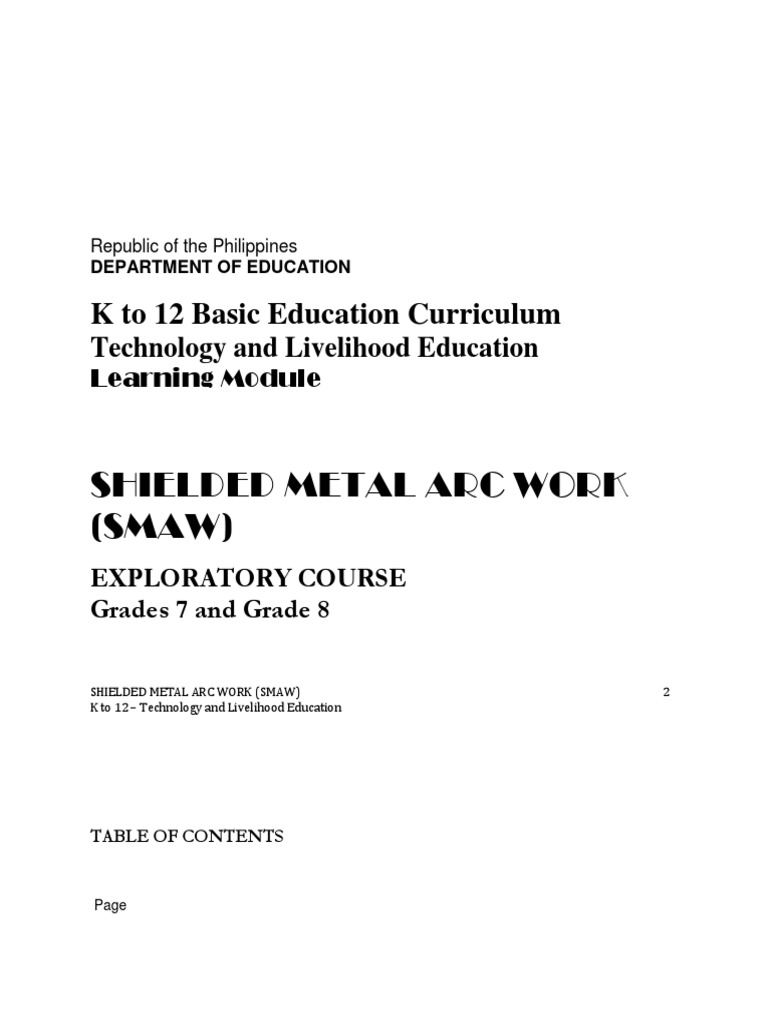 Republic of the Philippines
DEPARTMENT OF EDUCATION

K to 12 Basic Education Curriculum
Technology and Livelihood Education
Learning Module

SHIELDED METAL ARC WORK (SMAW)

EXPLORATORY COURSE
Grades 7 and Grade 8

SHIELDED METAL ARC WORK (SMAW) 2
K to 12 – Technology and Livelihood Education

TABLE OF CONTENTS

Page